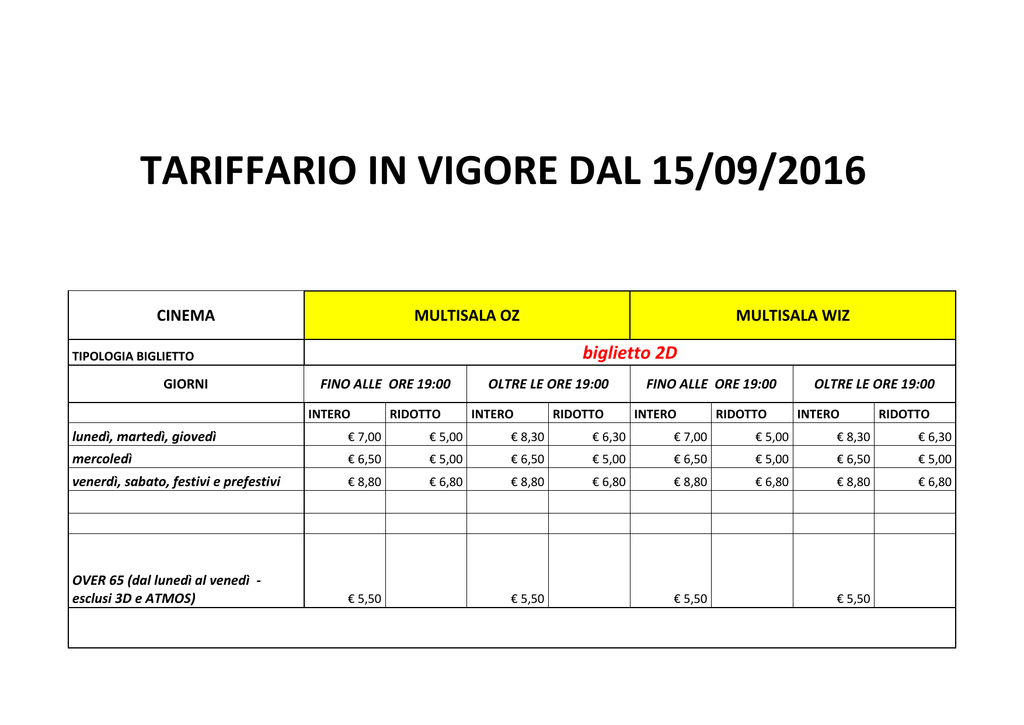 TARIFFARIO IN VIGORE DAL 15/09/2016

| CINEMA | MULTISALA OZ | | | | MULTISALA WIZ | | | |
|---|---|---|---|---|---|---|---|---|
| TIPOLOGIA BIGLIETTO | biglietto 2D | | | | | | | |
| GIORNI | FINO ALLE ORE 19:00 | | OLTRE LE ORE 19:00 | | FINO ALLE ORE 19:00 | | OLTRE LE ORE 19:00 | |
| | INTERO | RIDOTTO | INTERO | RIDOTTO | INTERO | RIDOTTO | INTERO | RIDOTTO |
| lunedì, martedì, giovedì | € 7,00 | € 5,00 | € 8,30 | € 6,30 | € 7,00 | € 5,00 | € 8,30 | € 6,30 |
| mercoledì | € 6,50 | € 5,00 | € 6,50 | € 5,00 | € 6,50 | € 5,00 | € 6,50 | € 5,00 |
| venerdì, sabato, festivi e prefestivi | € 8,80 | € 6,80 | € 8,80 | € 6,80 | € 8,80 | € 6,80 | € 8,80 | € 6,80 |
| | | | | | | | | |
| | | | | | | | | |
| OVER 65 (dal lunedì al venedì - esclusi 3D e ATMOS) | € 5,50 | | € 5,50 | | € 5,50 | | € 5,50 | |